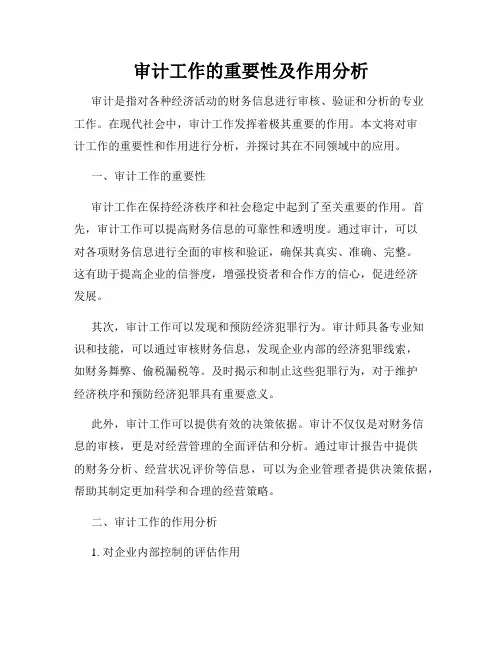 审计工作的重要性及作用分析

审计是指对各种经济活动的财务信息进行审核、验证和分析的专业工作。在现代社会中，审计工作发挥着极其重要的作用。本文将对审计工作的重要性和作用进行分析，并探讨其在不同领域中的应用。

一、审计工作的重要性

审计工作在保持经济秩序和社会稳定中起到了至关重要的作用。首先，审计工作可以提高财务信息的可靠性和透明度。通过审计，可以对各项财务信息进行全面的审核和验证，确保其真实、准确、完整。这有助于提高企业的信誉度，增强投资者和合作方的信心，促进经济发展。

其次，审计工作可以发现和预防经济犯罪行为。审计师具备专业知识和技能，可以通过审核财务信息，发现企业内部的经济犯罪线索，如财务舞弊、偷税漏税等。及时揭示和制止这些犯罪行为，对于维护经济秩序和预防经济犯罪具有重要意义。

此外，审计工作可以提供有效的决策依据。审计不仅仅是对财务信息的审核，更是对经营管理的全面评估和分析。通过审计报告中提供的财务分析、经营状况评价等信息，可以为企业管理者提供决策依据，帮助其制定更加科学和合理的经营策略。

二、审计工作的作用分析

1. 对企业内部控制的评估作用